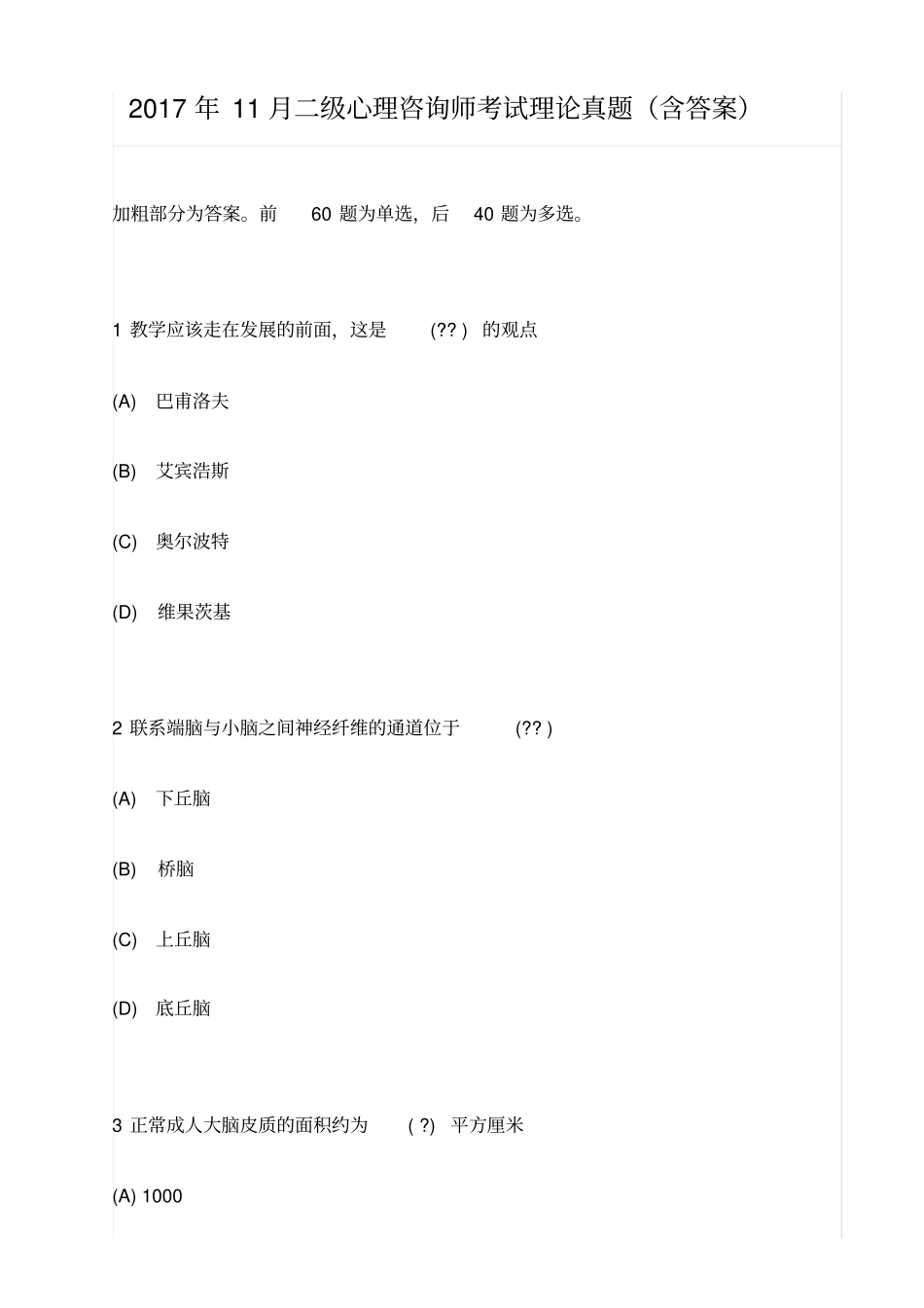 2017 年 11 月二级心理咨询师考试理论真题（含答案）

加粗部分为答案。前 60 题为单选，后 40 题为多选。

1 教学应该走在发展的前面，这是 (?? ) 的观点

(A) 巴甫洛夫

(B) 艾宾浩斯

(C) 奥尔波特

(D) 维果茨基

2 联系端脑与小脑之间神经纤维的通道位于 (?? )

(A) 下丘脑

(B) 桥脑

(C) 上丘脑

(D) 底丘脑

3 正常成人大脑皮质的面积约为 ( ?) 平方厘米

(A) 1000